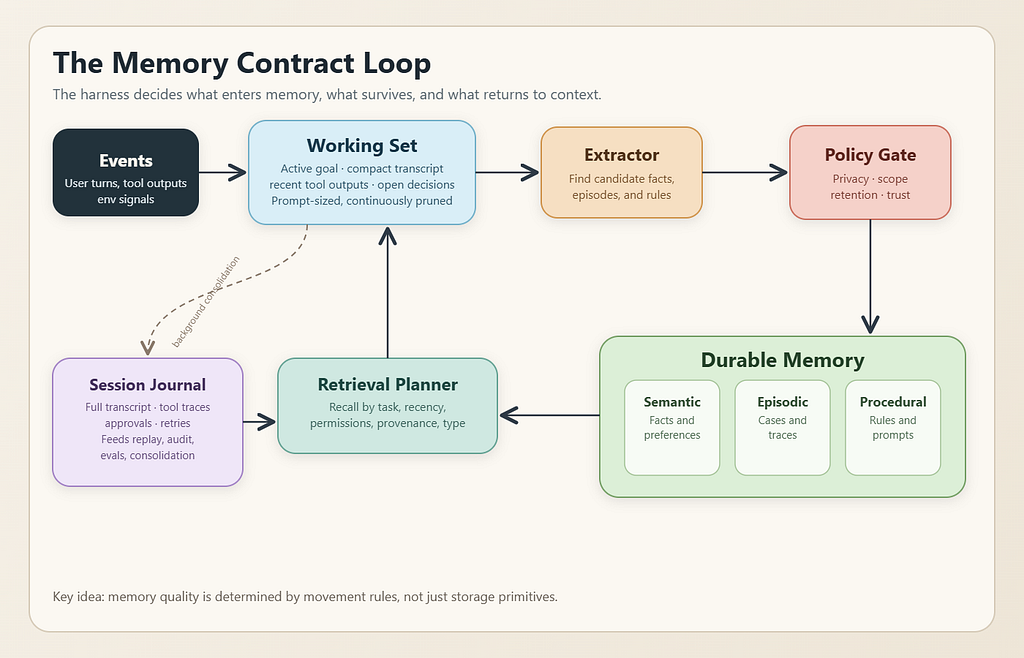 The Memory Contract Loop

The harness decides what enters memory, what survives, and what returns to context.

Events
User turns, tool outputs env signals

Working Set
Active goal · compact transcript recent tool outputs · open decisions Prompt-sized, continuously pruned

Extractor
Find candidate facts, episodes, and rules

Policy Gate
Privacy · scope retention · trust

background consolidation

Session Journal
Full transcript · tool traces approvals · retries Feeds replay, audit, evals, consolidation

Retrieval Planner
Recall by task, recency, permissions, provenance, type

Durable Memory

Semantic
Facts and preferences

Episodic
Cases and traces

Procedural
Rules and prompts

Key idea: memory quality is determined by movement rules, not just storage primitives.